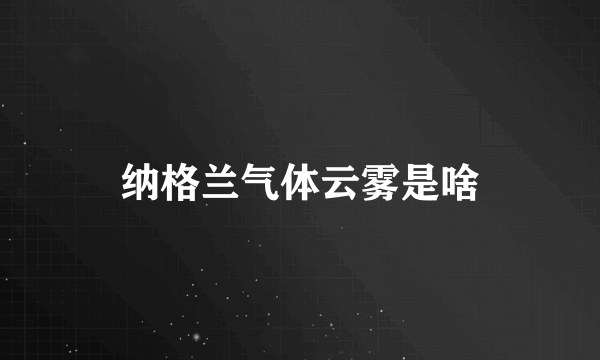 纳格兰气体云雾是啥